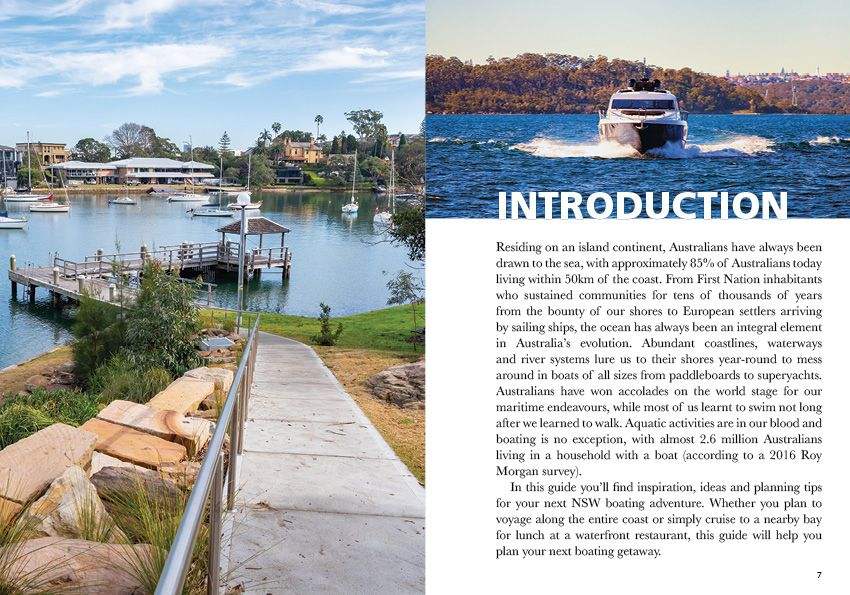 INTRODUCTION

Residing on an island continent, Australians have always been drawn to the sea, with approximately 85% of Australians today living within 50km of the coast. From First Nation inhabitants who sustained communities for tens of thousands of years from the bounty of our shores to European settlers arriving by sailing ships, the ocean has always been an integral element in Australia's evolution. Abundant coastlines, waterways and river systems lure us to their shores year-round to mess around in boats of all sizes from paddleboards to superyachts. Australians have won accolades on the world stage for our maritime endeavours, while most of us learnt to swim not long after we learned to walk. Aquatic activities are in our blood and boating is no exception, with almost 2.6 million Australians living in a household with a boat (according to a 2016 Roy Morgan survey).

In this guide you'll find inspiration, ideas and planning tips for your next NSW boating adventure. Whether you plan to voyage along the entire coast or simply cruise to a nearby bay for lunch at a waterfront restaurant, this guide will help you plan your next boating getaway.

7